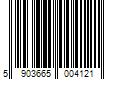 5 903665 004121